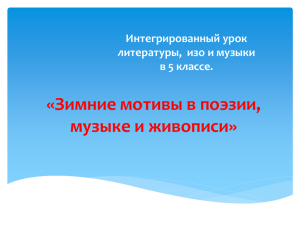 Интегрированный урок литературы, изо и музыки в 5 классе.

«Зимние мотивы в поэзии, музыке и живописи»